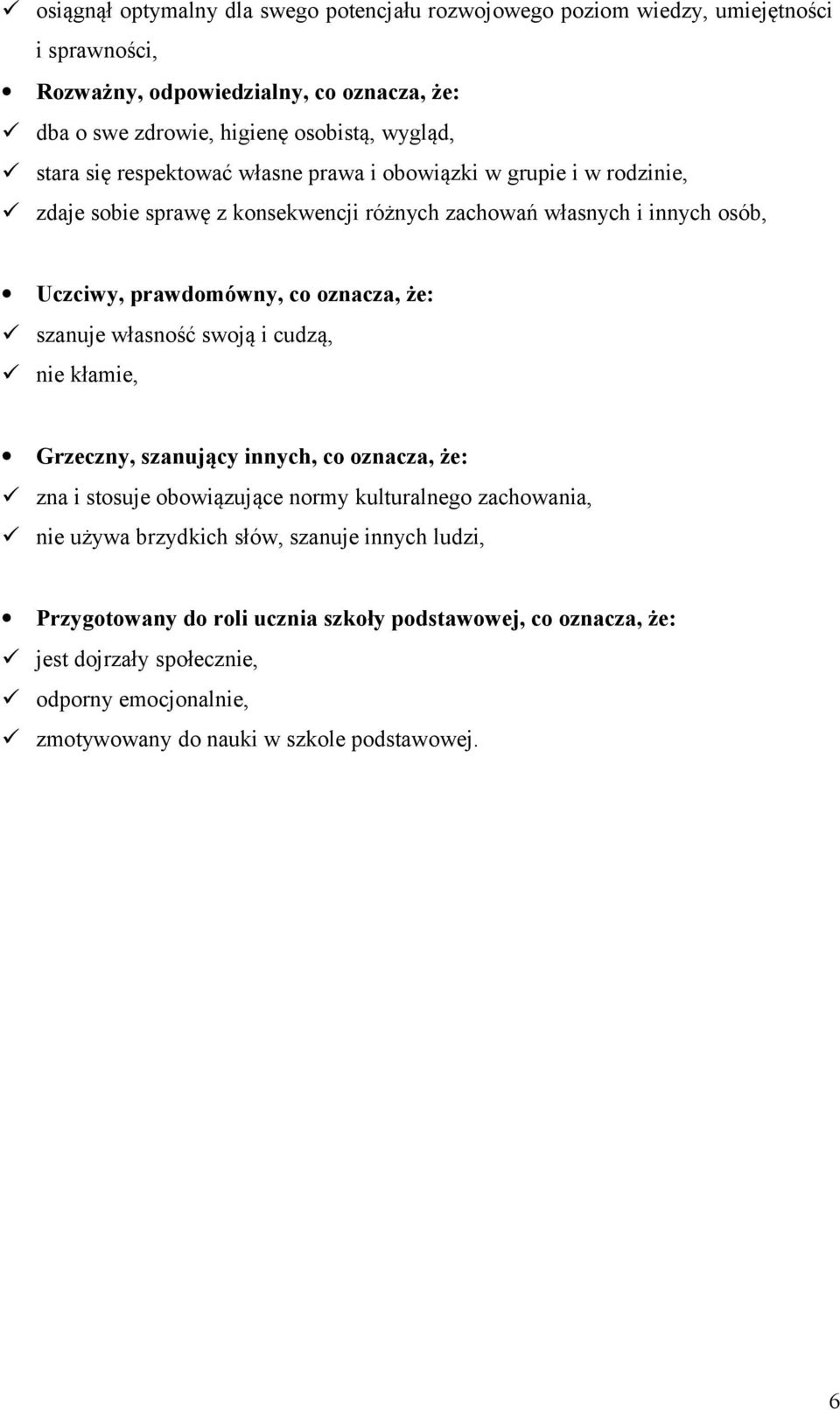 ✓ osiągnął optymalny dla swego potencjału rozwojowego poziom wiedzy, umiejętności i sprawności,

• Rozważny, odpowiedzialny, co oznacza, że:
✓ dba o swe zdrowie, higienę osobistą, wygląd,
✓ stara się respektować własne prawa i obowiązki w grupie i w rodzinie,
✓ zdaje sobie sprawę z konsekwencji różnych zachowań własnych i innych osób,

• Uczciwy, prawdomówny, co oznacza, że:
✓ szanuje własność swoją i cudzą,
✓ nie kłamie,

• Grzeczny, szanujący innych, co oznacza, że:
✓ zna i stosuje obowiązujące normy kulturalnego zachowania,
✓ nie używa brzydkich słów, szanuje innych ludzi,

• Przygotowany do roli ucznia szkoły podstawowej, co oznacza, że:
✓ jest dojrzały społecznie,
✓ odporny emocjonalnie,
✓ zmotywowany do nauki w szkole podstawowej.

6